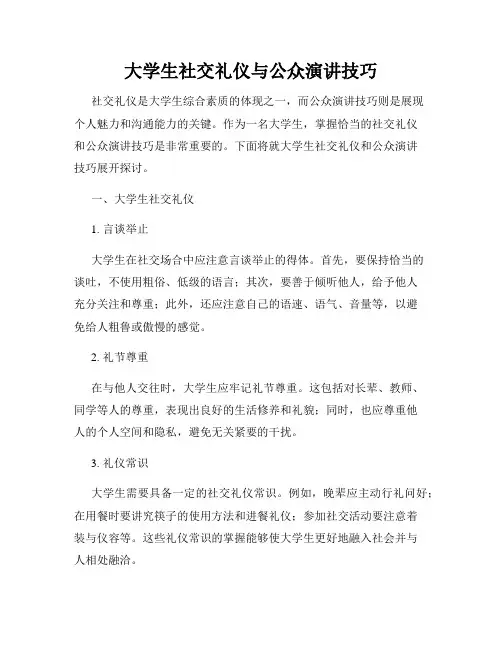 大学生社交礼仪与公众演讲技巧

社交礼仪是大学生综合素质的体现之一，而公众演讲技巧则是展现个人魅力和沟通能力的关键。作为一名大学生，掌握恰当的社交礼仪和公众演讲技巧是非常重要的。下面将就大学生社交礼仪和公众演讲技巧展开探讨。

一、大学生社交礼仪

1. 言谈举止

大学生在社交场合中应注意言谈举止的得体。首先，要保持恰当的谈吐，不使用粗俗、低级的语言；其次，要善于倾听他人，给予他人充分关注和尊重；此外，还应注意自己的语速、语气、音量等，以避免给人粗鲁或傲慢的感觉。

2. 礼节尊重

在与他人交往时，大学生应牢记礼节尊重。这包括对长辈、教师、同学等人的尊重，表现出良好的生活修养和礼貌；同时，也应尊重他人的个人空间和隐私，避免无关紧要的干扰。

3. 礼仪常识

大学生需要具备一定的社交礼仪常识。例如，晚辈应主动行礼问好；在用餐时要讲究筷子的使用方法和进餐礼仪；参加社交活动要注意着装与仪容等。这些礼仪常识的掌握能够使大学生更好地融入社会并与人相处融洽。